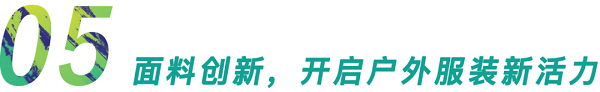 05 面料创新，开启户外服装新活力